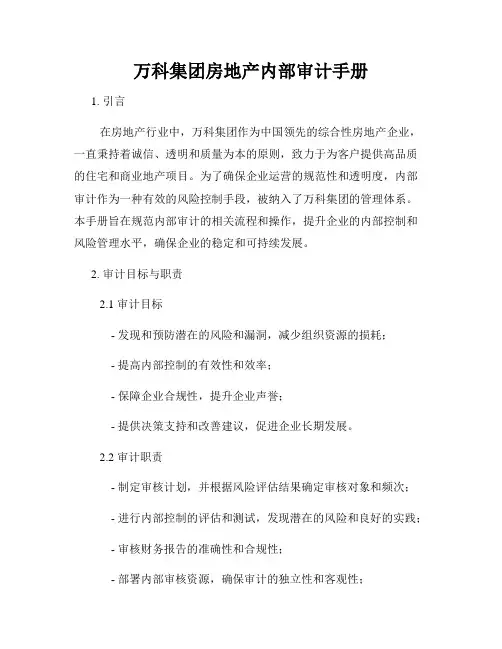 万科集团房地产内部审计手册

1. 引言

在房地产行业中，万科集团作为中国领先的综合性房地产企业，一直秉持着诚信、透明和质量为本的原则，致力于为客户提供高品质的住宅和商业地产项目。为了确保企业运营的规范性和透明度，内部审计作为一种有效的风险控制手段，被纳入了万科集团的管理体系。本手册旨在规范内部审计的相关流程和操作，提升企业的内部控制和风险管理水平，确保企业的稳定和可持续发展。

2. 审计目标与职责

2.1 审计目标

- 发现和预防潜在的风险和漏洞，减少组织资源的损耗；

- 提高内部控制的有效性和效率；

- 保障企业合规性，提升企业声誉；

- 提供决策支持和改善建议，促进企业长期发展。

2.2 审计职责

- 制定审核计划，并根据风险评估结果确定审核对象和频次；

- 进行内部控制的评估和测试，发现潜在的风险和良好的实践；

- 审核财务报告的准确性和合规性；

- 部署内部审核资源，确保审计的独立性和客观性；